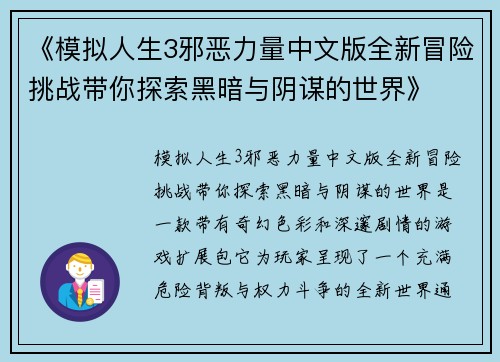 《模拟人生3邪恶力量中文版全新冒险挑战带你探索黑暗与阴谋的世界》

模拟人生3邪恶力量中文版全新冒险挑战带你探索黑暗与阴谋的世界是一款带有奇幻色彩和深邃剧情的游戏扩展包它为玩家呈现了一个充满危险背叛与权力斗争的全新世界通